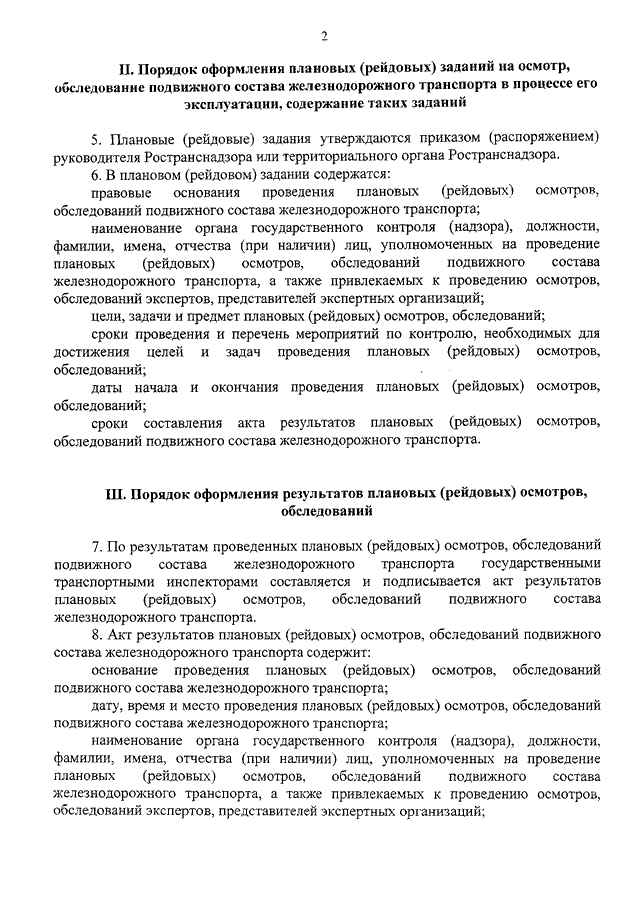 2

II. Порядок оформления плановых (рейдовых) заданий на осмотр, обследование подвижного состава железнодорожного транспорта в процессе его эксплуатации, содержание таких заданий

5. Плановые (рейдовые) задания утверждаются приказом (распоряжением) руководителя Ространснадзора или территориального органа Ространснадзора.

6. В плановом (рейдовом) задании содержатся:

правовые основания проведения плановых (рейдовых) осмотров, обследований подвижного состава железнодорожного транспорта;

наименование органа государственного контроля (надзора), должности, фамилии, имена, отчества (при наличии) лиц, уполномоченных на проведение плановых (рейдовых) осмотров, обследований подвижного состава железнодорожного транспорта, а также привлекаемых к проведению осмотров, обследований экспертов, представителей экспертных организаций;

цели, задачи и предмет плановых (рейдовых) осмотров, обследований;

сроки проведения и перечень мероприятий по контролю, необходимых для достижения целей и задач проведения плановых (рейдовых) осмотров, обследований;

даты начала и окончания проведения плановых (рейдовых) осмотров, обследований;

сроки составления акта результатов плановых (рейдовых) осмотров, обследований подвижного состава железнодорожного транспорта.

III. Порядок оформления результатов плановых (рейдовых) осмотров, обследований

7. По результатам проведенных плановых (рейдовых) осмотров, обследований подвижного состава железнодорожного транспорта государственными транспортными инспекторами составляется и подписывается акт результатов плановых (рейдовых) осмотров, обследований подвижного состава железнодорожного транспорта.

8. Акт результатов плановых (рейдовых) осмотров, обследований подвижного состава железнодорожного транспорта содержит:

основание проведения плановых (рейдовых) осмотров, обследований подвижного состава железнодорожного транспорта;

дату, время и место проведения плановых (рейдовых) осмотров, обследований подвижного состава железнодорожного транспорта;

наименование органа государственного контроля (надзора), должности, фамилии, имена, отчества (при наличии) лиц, уполномоченных на проведение плановых (рейдовых) осмотров, обследований подвижного состава железнодорожного транспорта, а также привлекаемых к проведению осмотров, обследований экспертов, представителей экспертных организаций;